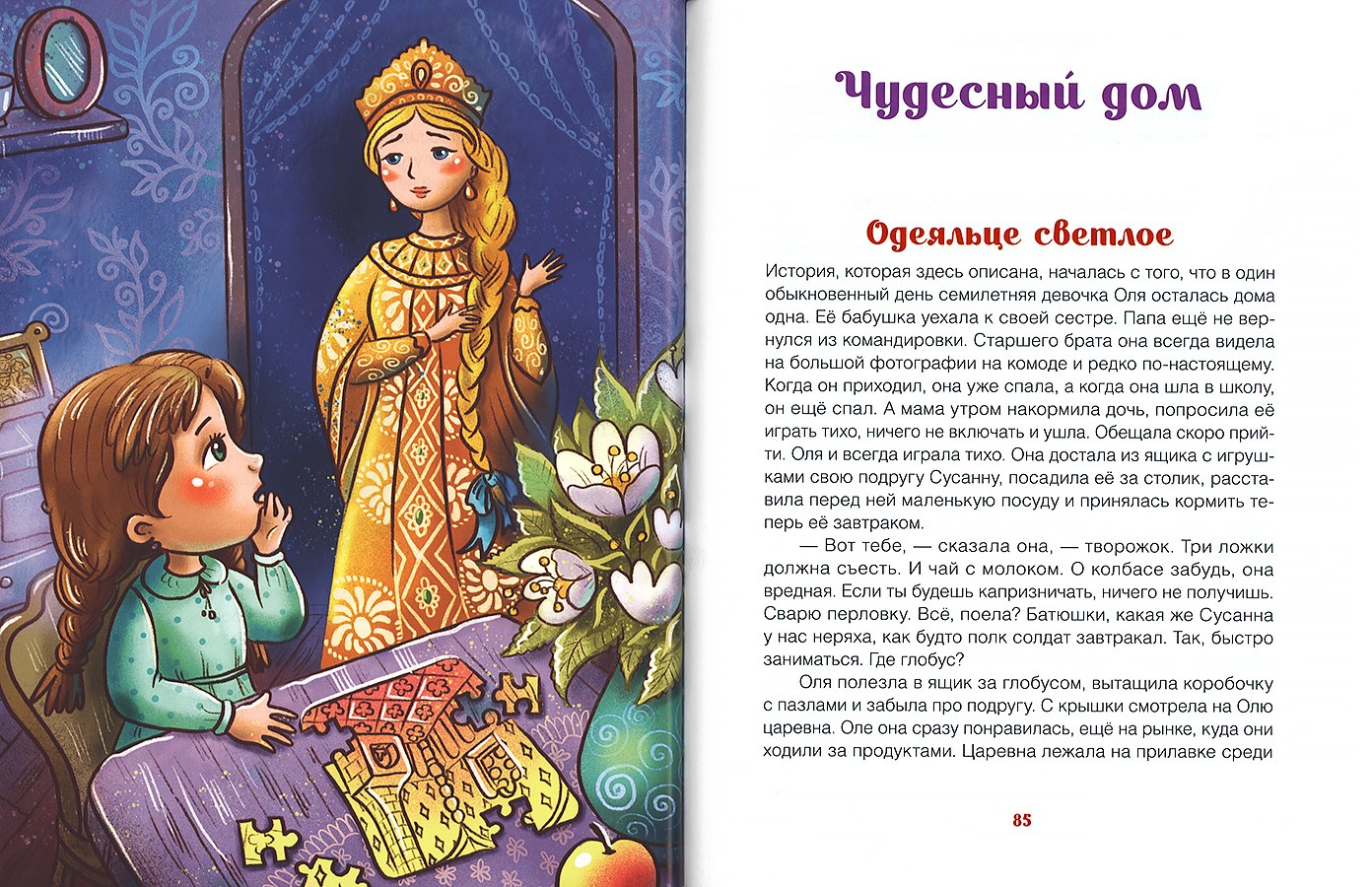 Чудесный дом

Одеяльце светлое

История, которая здесь описана, началась с того, что в один обыкновенный день семилетняя девочка Оля осталась дома одна. Её бабушка уехала к своей сестре. Папа ещё не вернулся из командировки. Старшего брата она всегда видела на большой фотографии на комоде и редко по-настоящему. Когда он приходил, она уже спала, а когда она шла в школу, он ещё спал. А мама утром накормила дочь, попросила её играть тихо, ничего не включать и ушла. Обещала скоро прийти. Оля и всегда играла тихо. Она достала из ящика с игрушками свою подругу Сусанну, посадила её за столик, расставила перед ней маленькую посуду и принялась кормить теперь её завтраком.

— Вот тебе, — сказала она, — творожок. Три ложки должна съесть. И чай с молоком. О колбасе забудь, она вредная. Если ты будешь капризничать, ничего не получишь. Сварю перловку. Всё, поела? Батюшки, какая же Сусанна у нас неряха, как будто полк солдат завтракал. Так, быстро заниматься. Где глобус?

Оля полезла в ящик за глобусом, вытащила коробочку с пазлами и забыла про подругу. С крышки смотрела на Олю царевна. Оле она сразу понравилась, ещё на рынке, куда они ходили за продуктами. Царевна лежала на прилавке среди

85